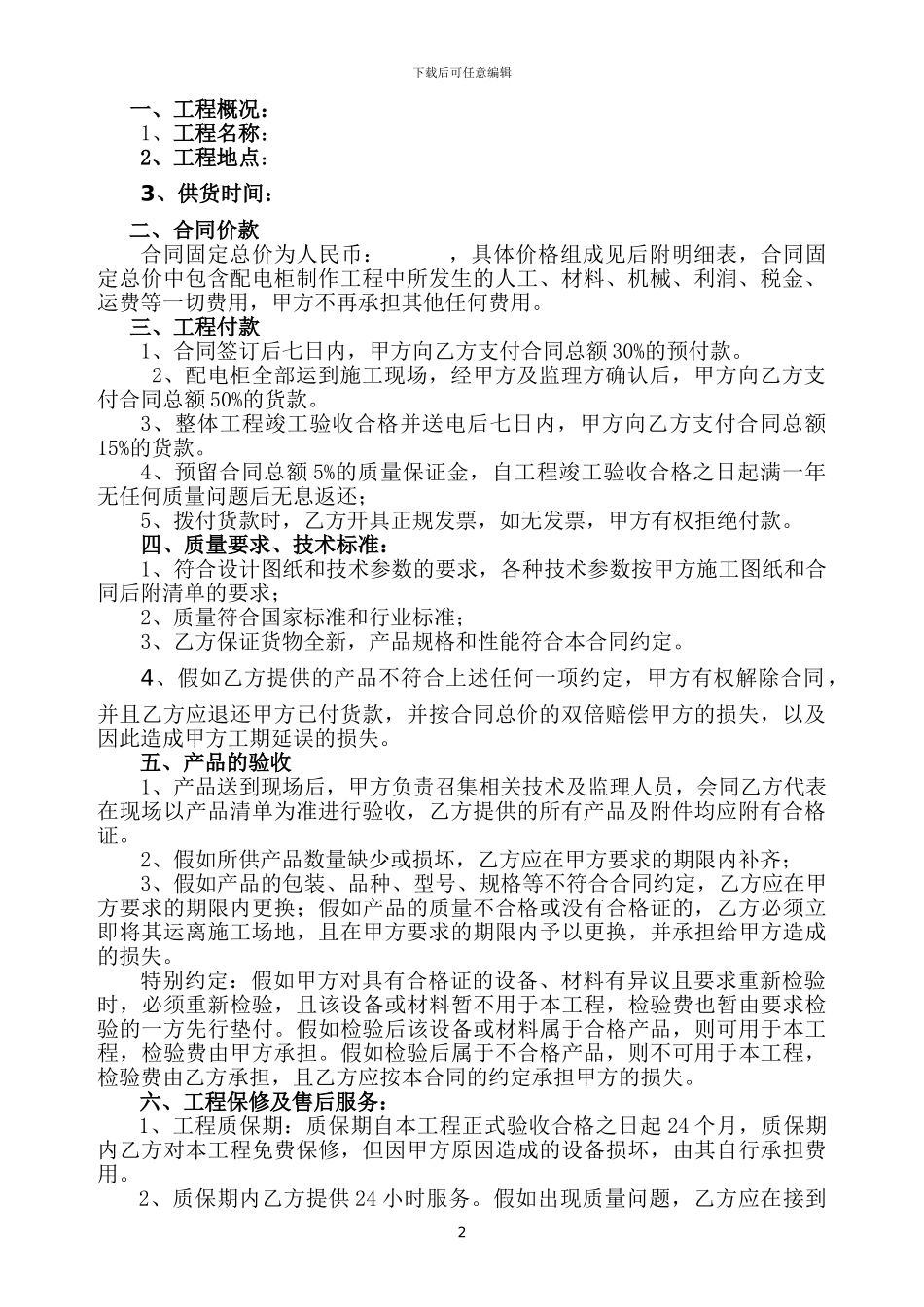 下载后可任意编辑

一、工程概况：
1、工程名称：
2、工程地点：
3、供货时间：
二、合同价款
合同固定总价为人民币：　　　，具体价格组成见后附明细表，合同固定总价中包含配电柜制作工程中所发生的人工、材料、机械、利润、税金、运费等一切费用，甲方不再承担其他任何费用。
三、工程付款
1、合同签订后七日内，甲方向乙方支付合同总额30%的预付款。
2、配电柜全部运到施工现场，经甲方及监理方确认后，甲方向乙方支付合同总额50%的货款。
3、整体工程竣工验收合格并送电后七日内，甲方向乙方支付合同总额15%的货款。
4、预留合同总额5%的质量保证金，自工程竣工验收合格之日起满一年无任何质量问题后无息返还；
5、拨付货款时，乙方开具正规发票，如无发票，甲方有权拒绝付款。
四、质量要求、技术标准：
1、符合设计图纸和技术参数的要求，各种技术参数按甲方施工图纸和合同后附清单的要求；
2、质量符合国家标准和行业标准；
3、乙方保证货物全新，产品规格和性能符合本合同约定。
4、假如乙方提供的产品不符合上述任何一项约定，甲方有权解除合同，并且乙方应退还甲方已付货款，并按合同总价的双倍赔偿甲方的损失，以及因此造成甲方工期延误的损失。
五、产品的验收
1、产品送到现场后，甲方负责召集相关技术及监理人员，会同乙方代表在现场以产品清单为准进行验收，乙方提供的所有产品及附件均应附有合格证。
2、假如所供产品数量缺少或损坏，乙方应在甲方要求的期限内补齐；
3、假如产品的包装、品种、型号、规格等不符合合同约定，乙方应在甲方要求的期限内更换；假如产品的质量不合格或没有合格证的，乙方必须立即将其运离施工场地，且在甲方要求的期限内予以更换，并承担给甲方造成的损失。
特别约定：假如甲方对具有合格证的设备、材料有异议且要求重新检验时，必须重新检验，且该设备或材料暂不用于本工程，检验费也暂由要求检验的一方先行垫付。假如检验后该设备或材料属于合格产品，则可用于本工程，检验费由甲方承担。假如检验后属于不合格产品，则不可用于本工程，检验费由乙方承担，且乙方应按本合同的约定承担甲方的损失。
六、工程保修及售后服务：
1、工程质保期：质保期自本工程正式验收合格之日起24个月，质保期内乙方对本工程免费保修，但因甲方原因造成的设备损坏，由其自行承担费用。
2、质保期内乙方提供24小时服务。假如出现质量问题，乙方应在接到

2